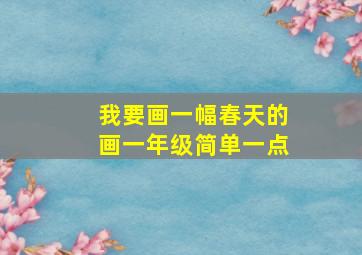 我要画一幅春天的画一年级简单一点